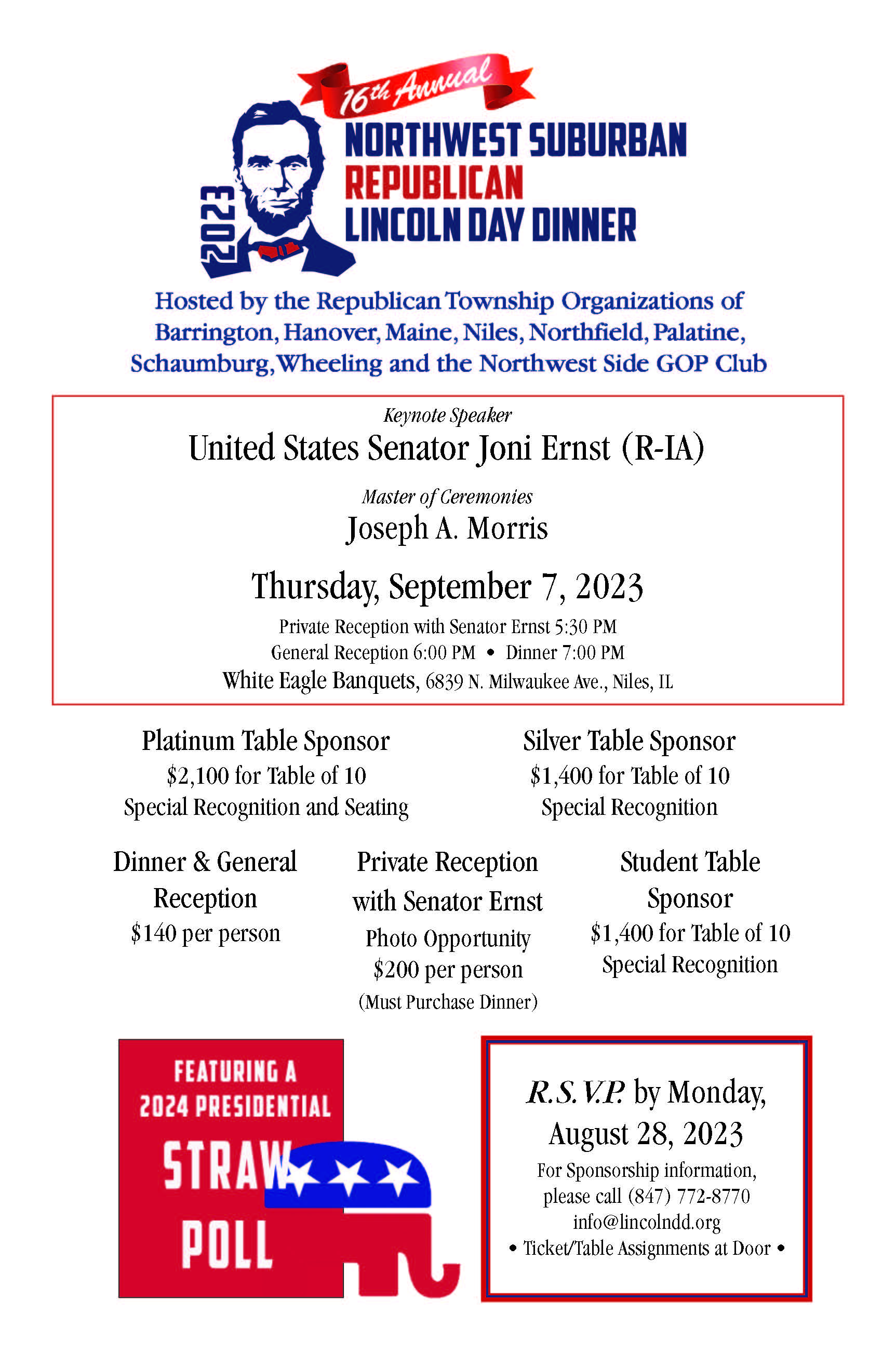 16th Annual

2023

NORTHWEST SUBURBAN
REPUBLICAN
LINCOLN DAY DINNER

Hosted by the Republican Township Organizations of Barrington, Hanover, Maine, Niles, Northfield, Palatine, Schaumburg, Wheeling and the Northwest Side GOP Club

Keynote Speaker
United States Senator Joni Ernst (R-IA)

Master of Ceremonies
Joseph A. Morris

Thursday, September 7, 2023
Private Reception with Senator Ernst 5:30 PM
General Reception 6:00 PM • Dinner 7:00 PM
White Eagle Banquets, 6839 N. Milwaukee Ave., Niles, IL

Platinum Table Sponsor
$2,100 for Table of 10
Special Recognition and Seating

Silver Table Sponsor
$1,400 for Table of 10
Special Recognition

Dinner & General Reception
$140 per person

Private Reception with Senator Ernst
Photo Opportunity
$200 per person
(Must Purchase Dinner)

Student Table Sponsor
$1,400 for Table of 10
Special Recognition

FEATURING A 2024 PRESIDENTIAL STRAW POLL

R.S.V.P. by Monday, August 28, 2023
For Sponsorship information, please call (847) 772-8770
info@lincolndd.org
• Ticket/Table Assignments at Door •